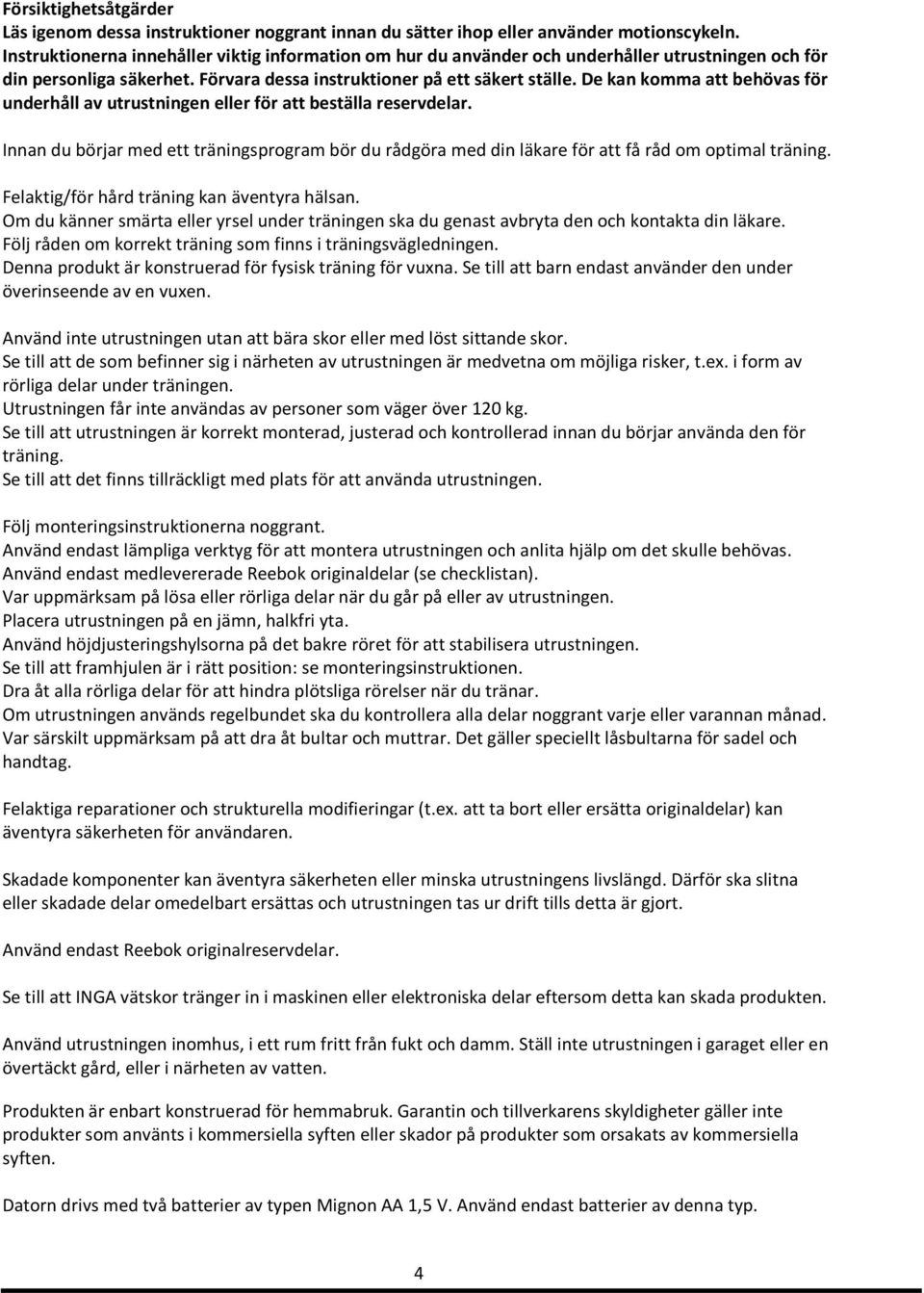 Försiktighetsåtgärder
Läs igenom dessa instruktioner noggrant innan du sätter ihop eller använder motionscykeln. Instruktionerna innehåller viktig information om hur du använder och underhåller utrustningen och för din personliga säkerhet. Förvara dessa instruktioner på ett säkert ställe. De kan komma att behövas för underhåll av utrustningen eller för att beställa reservdelar.

Innan du börjar med ett träningsprogram bör du rådgöra med din läkare för att få råd om optimal träning.

Felaktig/för hård träning kan äventyra hälsan.
Om du känner smärta eller yrsel under träningen ska du genast avbryta den och kontakta din läkare.
Följ råden om korrekt träning som finns i träningsvägledningen.
Denna produkt är konstruerad för fysisk träning för vuxna. Se till att barn endast använder den under överinseende av en vuxen.

Använd inte utrustningen utan att bära skor eller med löst sittande skor.
Se till att de som befinner sig i närheten av utrustningen är medvetna om möjliga risker, t.ex. i form av rörliga delar under träningen.
Utrustningen får inte användas av personer som väger över 120 kg.
Se till att utrustningen är korrekt monterad, justerad och kontrollerad innan du börjar använda den för träning.
Se till att det finns tillräckligt med plats för att använda utrustningen.

Följ monteringsinstruktionerna noggrant.
Använd endast lämpliga verktyg för att montera utrustningen och anlita hjälp om det skulle behövas.
Använd endast medlevererade Reebok originaldelar (se checklistan).
Var uppmärksam på lösa eller rörliga delar när du går på eller av utrustningen.
Placera utrustningen på en jämn, halkfri yta.
Använd höjdjusteringshylsorna på det bakre röret för att stabilisera utrustningen.
Se till att framhjulen är i rätt position: se monteringsinstruktionen.
Dra åt alla rörliga delar för att hindra plötsliga rörelser när du tränar.
Om utrustningen används regelbundet ska du kontrollera alla delar noggrant varje eller varannan månad.
Var särskilt uppmärksam på att dra åt bultar och muttrar. Det gäller speciellt låsbultarna för sadel och handtag.

Felaktiga reparationer och strukturella modifieringar (t.ex. att ta bort eller ersätta originaldelar) kan äventyra säkerheten för användaren.

Skadade komponenter kan äventyra säkerheten eller minska utrustningens livslängd. Därför ska slitna eller skadade delar omedelbart ersättas och utrustningen tas ur drift tills detta är gjort.

Använd endast Reebok originalreservdelar.

Se till att INGA vätskor tränger in i maskinen eller elektroniska delar eftersom detta kan skada produkten.

Använd utrustningen inomhus, i ett rum fritt från fukt och damm. Ställ inte utrustningen i garaget eller en övertäckt gård, eller i närheten av vatten.

Produkten är enbart konstruerad för hemmabruk. Garantin och tillverkarens skyldigheter gäller inte produkter som använts i kommersiella syften eller skador på produkter som orsakats av kommersiella syften.

Datorn drivs med två batterier av typen Mignon AA 1,5 V. Använd endast batterier av denna typ.

4